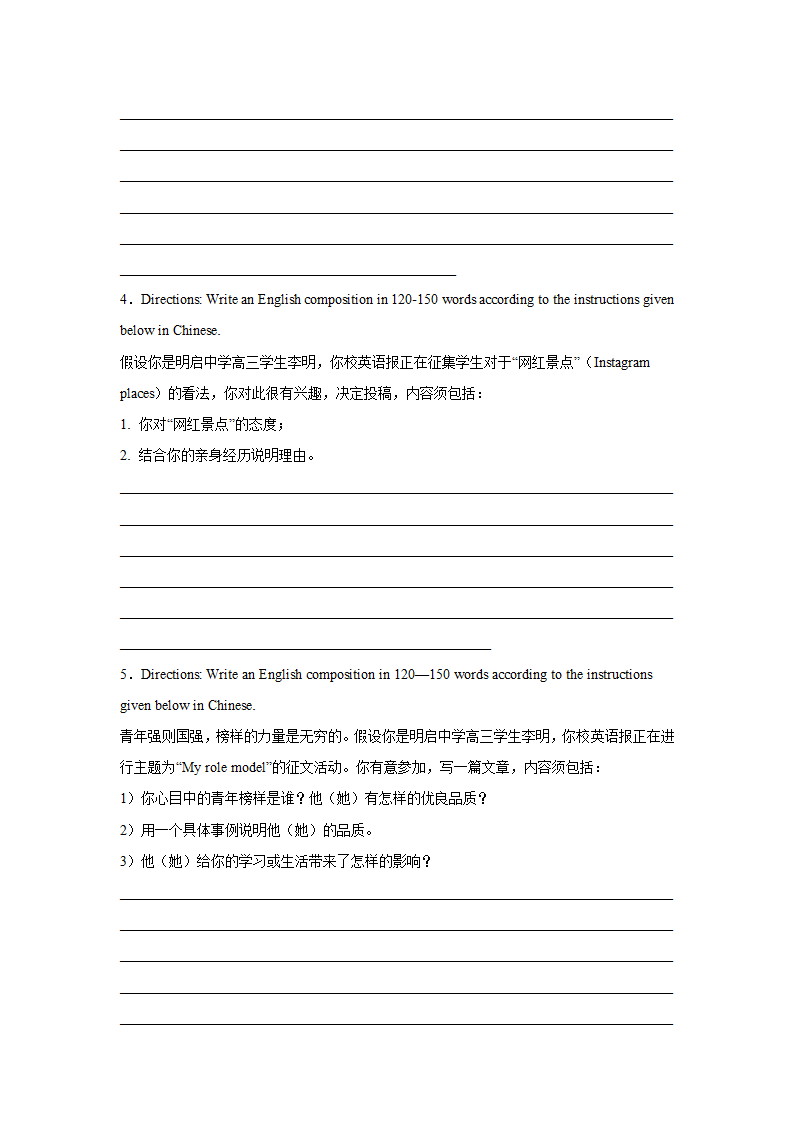 4．Directions: Write an English composition in 120-150 words according to the instructions given below in Chinese.

假设你是明启中学高三学生李明，你校英语报正在征集学生对于“网红景点”（Instagram places）的看法，你对此很有兴趣，决定投稿，内容须包括：

1. 你对“网红景点”的态度；

2. 结合你的亲身经历说明理由。

5．Directions: Write an English composition in 120—150 words according to the instructions given below in Chinese.

青年强则国强，榜样的力量是无穷的。假设你是明启中学高三学生李明，你校英语报正在进行主题为“My role model”的征文活动。你有意参加，写一篇文章，内容须包括：

1）你心目中的青年榜样是谁？他（她）有怎样的优良品质？

2）用一个具体事例说明他（她）的品质。

3）他（她）给你的学习或生活带来了怎样的影响？